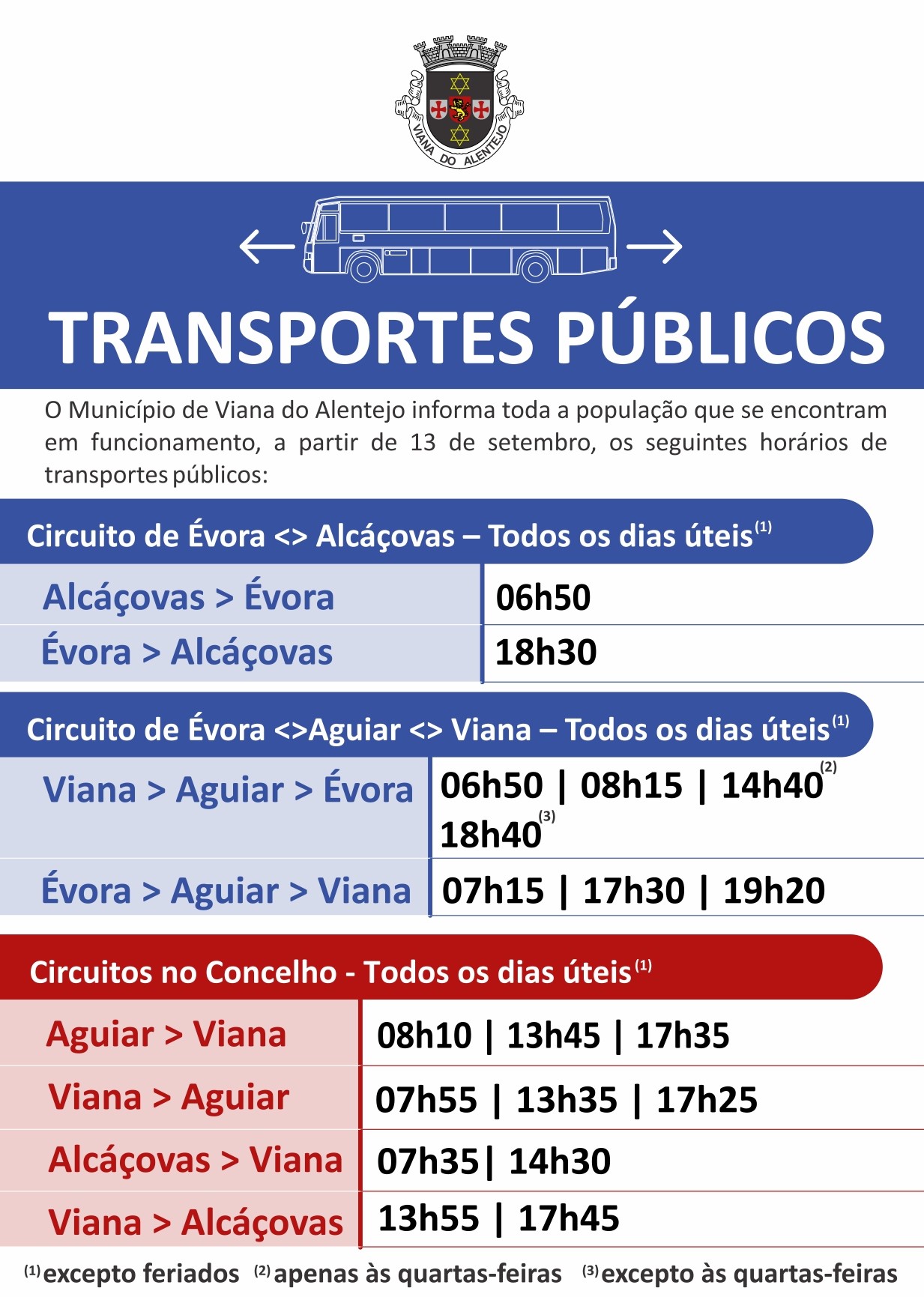 VIANA DO ALENTEJO

TRANSPORTES PÚBLICOS

O Município de Viana do Alentejo informa toda a população que se encontram em funcionamento, a partir de 13 de setembro, os seguintes horários de transportes públicos:

Circuito de Évora <> Alcáçovas – Todos os dias úteis$^{(1)}$

| Alcáçovas > Évora | 06h50 |
|---|---|
| Évora > Alcáçovas | 18h30 |

Circuito de Évora <>Aguiar <> Viana – Todos os dias úteis$^{(1)}$

| Viana > Aguiar > Évora | 06h50 \| 08h15 \| 14h40$^{(2)}$ 18h40$^{(3)}$ |
|---|---|
| Évora > Aguiar > Viana | 07h15 \| 17h30 \| 19h20 |

Circuitos no Concelho - Todos os dias úteis$^{(1)}$

| Aguiar > Viana | 08h10 \| 13h45 \| 17h35 |
|---|---|
| Viana > Aguiar | 07h55 \| 13h35 \| 17h25 |
| Alcáçovas > Viana | 07h35\| 14h30 |
| Viana > Alcáçovas | 13h55 \| 17h45 |

$^{(1)}$excepto feriados $^{(2)}$apenas às quartas-feiras $^{(3)}$excepto às quartas-feiras